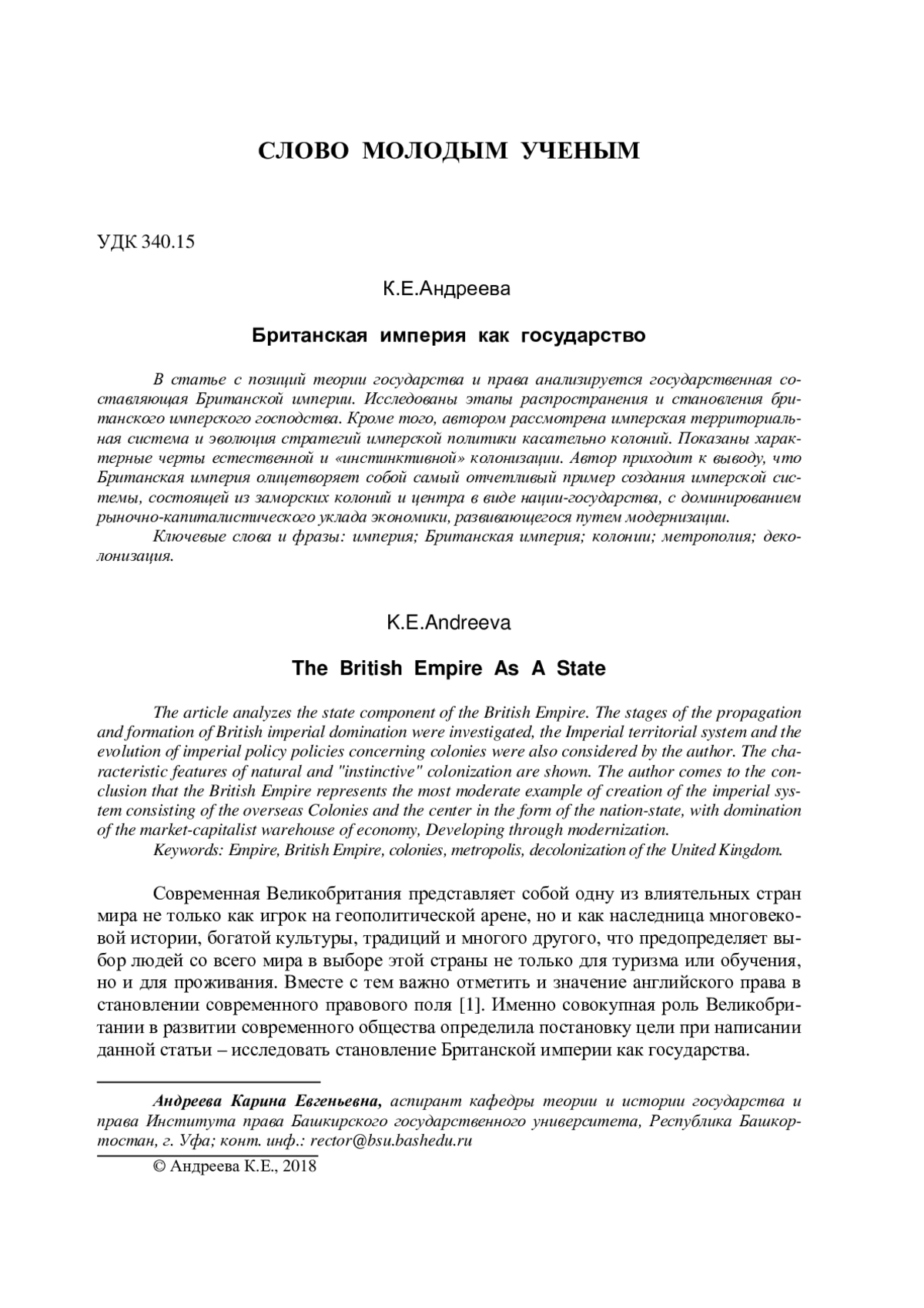 СЛОВО МОЛОДЫМ УЧЕНЫМ

УДК 340.15

К.Е.Андреева

Британская империя как государство

В статье с позиций теории государства и права анализируется государственная составляющая Британской империи. Исследованы этапы распространения и становления британского имперского господства. Кроме того, автором рассмотрена имперская территориальная система и эволюция стратегий имперской политики касательно колоний. Показаны характерные черты естественной и «инстинктивной» колонизации. Автор приходит к выводу, что Британская империя олицетворяет собой самый отчетливый пример создания имперской системы, состоящей из заморских колоний и центра в виде нации-государства, с доминированием рыночно-капиталистического уклада экономики, развивающегося путем модернизации.

Ключевые слова и фразы: империя; Британская империя; колонии; метрополия; деколонизация.

K.E.Andreeva

The British Empire As A State

The article analyzes the state component of the British Empire. The stages of the propagation and formation of British imperial domination were investigated, the Imperial territorial system and the evolution of imperial policy policies concerning colonies were also considered by the author. The characteristic features of natural and "instinctive" colonization are shown. The author comes to the conclusion that the British Empire represents the most moderate example of creation of the imperial system consisting of the overseas Colonies and the center in the form of the nation-state, with domination of the market-capitalist warehouse of economy, Developing through modernization.

Keywords: Empire, British Empire, colonies, metropolis, decolonization of the United Kingdom.

Современная Великобритания представляет собой одну из влиятельных стран мира не только как игрок на геополитической арене, но и как наследница многовековой истории, богатой культуры, традиций и многого другого, что предопределяет выбор людей со всего мира в выборе этой страны не только для туризма или обучения, но и для проживания. Вместе с тем важно отметить и значение английского права в становлении современного правового поля [1]. Именно совокупная роль Великобритании в развитии современного общества определила постановку цели при написании данной статьи – исследовать становление Британской империи как государства.

Андреева Карина Евгеньевна, аспирант кафедры теории и истории государства и права Института права Башкирского государственного университета, Республика Башкортостан, г. Уфа; конт. инф.: rector@bsu.bashedu.ru

© Андреева К.Е., 2018